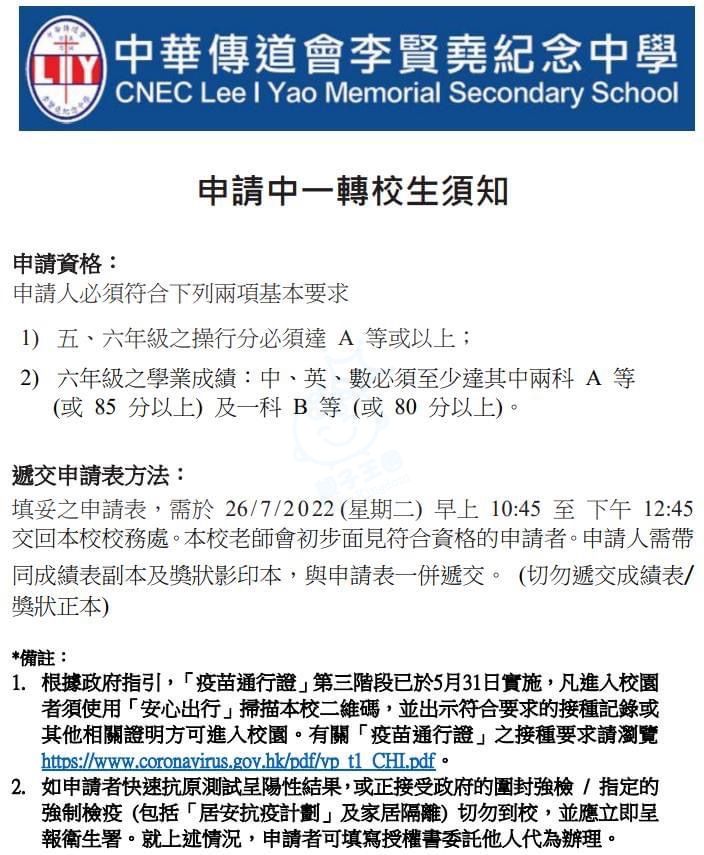 LIY 中華傳道會李賢堯紀念中學
CNEC Lee I Yao Memorial Secondary School

申請中一轉校生須知

申請資格：
申請人必須符合下列兩項基本要求

1) 五、六年級之操行分必須達 A 等或以上；

2) 六年級之學業成績：中、英、數必須至少達其中兩科 A 等 (或 85 分以上) 及一科 B 等 (或 80 分以上)。

遞交申請表方法：
填妥之申請表，需於 26/7/2022 (星期二) 早上 10:45 至 下午 12:45 交回本校校務處。本校老師會初步面見符合資格的申請者。申請人需帶同成績表副本及獎狀影印本，與申請表一併遞交。 (切勿遞交成績表/獎狀正本)

*備註：
1. 根據政府指引，「疫苗通行證」第三階段已於5月31日實施，凡進入校園者須使用「安心出行」掃描本校二維碼，並出示符合要求的接種記錄或其他相關證明方可進入校園。有關「疫苗通行證」之接種要求請瀏覽 https://www.coronavirus.gov.hk/pdf/vp_t1_CHI.pdf。
2. 如申請者快速抗原測試呈陽性結果，或正接受政府的圍封強檢 / 指定的強制檢疫 (包括「居安抗疫計劃」及家居隔離) 切勿到校，並應立即呈報衞生署。就上述情況，申請者可填寫授權書委託他人代為辦理。